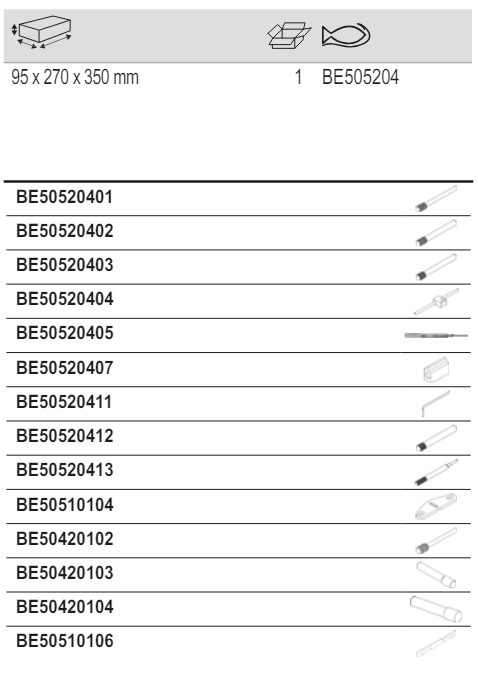 95 x 270 x 350 mm 1 BE505204

BE50520401

BE50520402

BE50520403

BE50520404

BE50520405

BE50520407

BE50520411

BE50520412

BE50520413

BE50510104

BE50420102

BE50420103

BE50420104

BE50510106